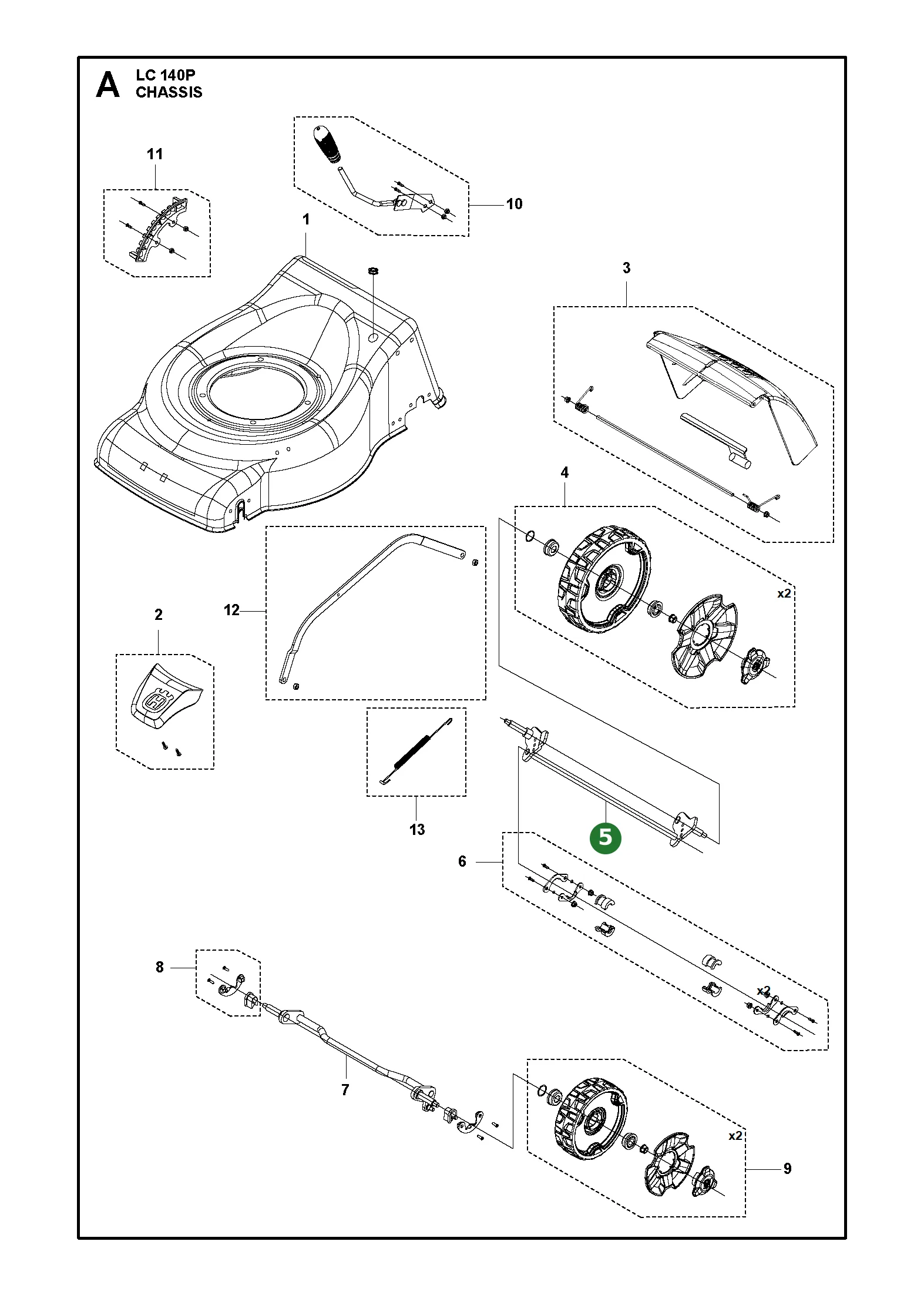 A LC 140P
CHASSIS

11

10

1

3

4

x2

12

2

13

5

6

x2

8

7

x2

9